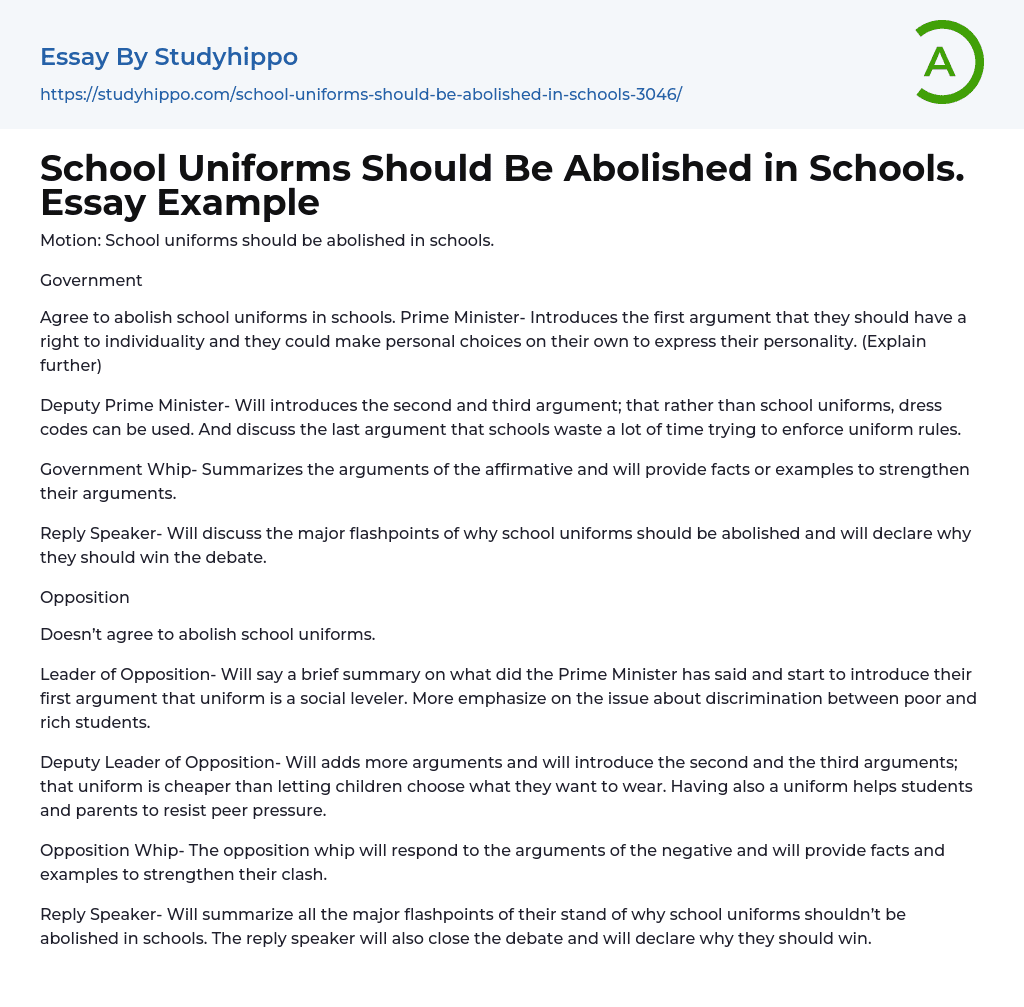 Essay By Studyhippo

https://studyhippo.com/school-uniforms-should-be-abolished-in-schools-3046/

A

School Uniforms Should Be Abolished in Schools. Essay Example

Motion: School uniforms should be abolished in schools.

Government

Agree to abolish school uniforms in schools. Prime Minister- Introduces the first argument that they should have a right to individuality and they could make personal choices on their own to express their personality. (Explain further)

Deputy Prime Minister- Will introduces the second and third argument; that rather than school uniforms, dress codes can be used. And discuss the last argument that schools waste a lot of time trying to enforce uniform rules.

Government Whip- Summarizes the arguments of the affirmative and will provide facts or examples to strengthen their arguments.

Reply Speaker- Will discuss the major flashpoints of why school uniforms should be abolished and will declare why they should win the debate.

Opposition

Doesn't agree to abolish school uniforms.

Leader of Opposition- Will say a brief summary on what did the Prime Minister has said and start to introduce their first argument that uniform is a social leveler. More emphasize on the issue about discrimination between poor and rich students.

Deputy Leader of Opposition- Will adds more arguments and will introduce the second and the third arguments; that uniform is cheaper than letting children choose what they want to wear. Having also a uniform helps students and parents to resist peer pressure.

Opposition Whip- The opposition whip will respond to the arguments of the negative and will provide facts and examples to strengthen their clash.

Reply Speaker- Will summarize all the major flashpoints of their stand of why school uniforms shouldn't be abolished in schools. The reply speaker will also close the debate and will declare why they should win.